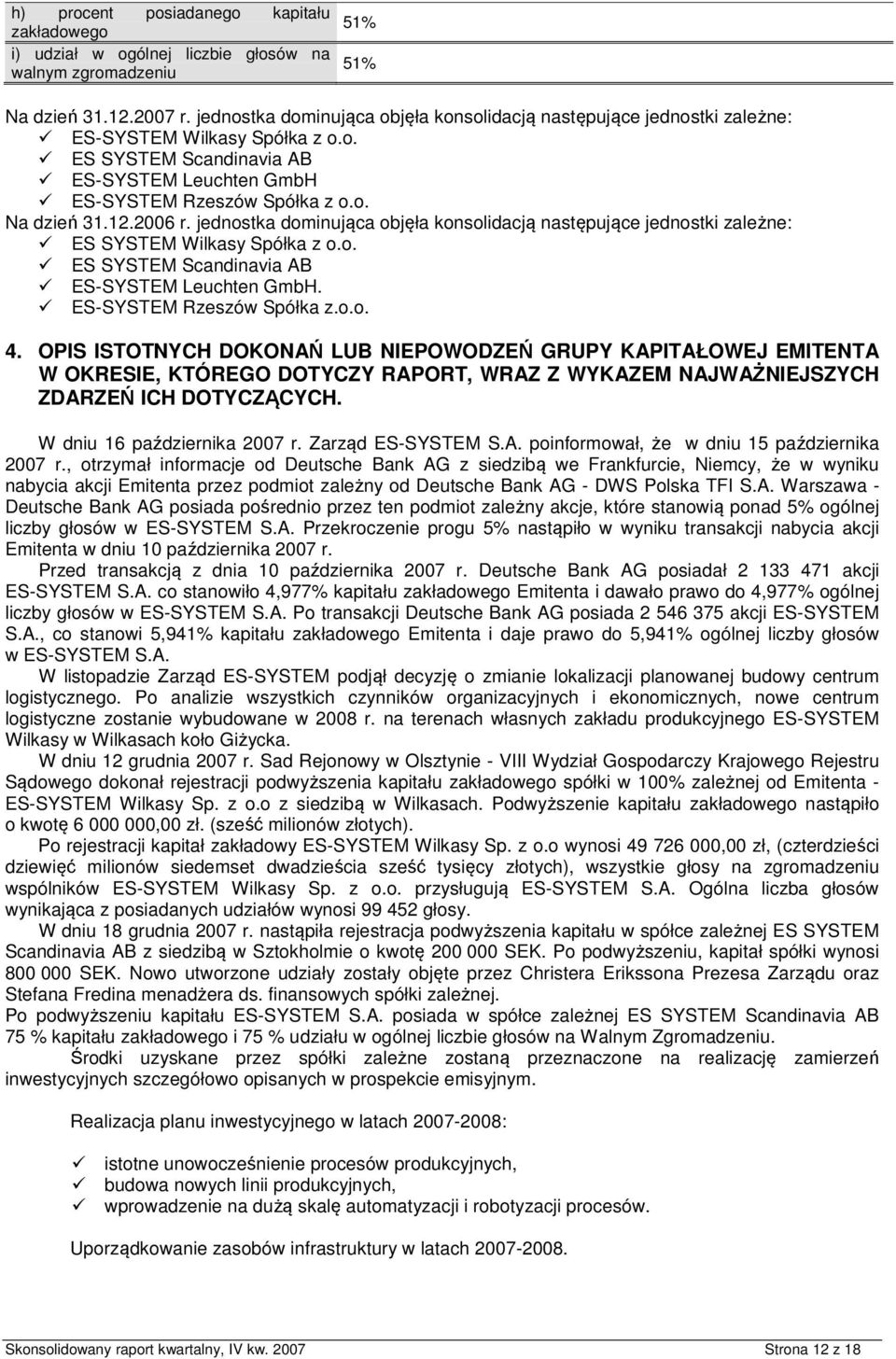 | h) procent posiadanego kapitału zakładowego | 51% |
|---|---|
| i) udział w ogólnej liczbie głosów na walnym zgromadzeniu | 51% |

Na dzień 31.12.2007 r. jednostka dominująca objęła konsolidacją następujące jednostki zależne:
✓ ES-SYSTEM Wilkasy Spółka z o.o.
✓ ES SYSTEM Scandinavia AB
✓ ES-SYSTEM Leuchten GmbH
✓ ES-SYSTEM Rzeszów Spółka z o.o.
Na dzień 31.12.2006 r. jednostka dominująca objęła konsolidacją następujące jednostki zależne:
✓ ES SYSTEM Wilkasy Spółka z o.o.
✓ ES SYSTEM Scandinavia AB
✓ ES-SYSTEM Leuchten GmbH.
✓ ES-SYSTEM Rzeszów Spółka z.o.o.

4. OPIS ISTOTNYCH DOKONAŃ LUB NIEPOWODZEŃ GRUPY KAPITAŁOWEJ EMITENTA W OKRESIE, KTÓREGO DOTYCZY RAPORT, WRAZ Z WYKAZEM NAJWAŻNIEJSZYCH ZDARZEŃ ICH DOTYCZĄCYCH.

W dniu 16 października 2007 r. Zarząd ES-SYSTEM S.A. poinformował, że w dniu 15 października 2007 r., otrzymał informacje od Deutsche Bank AG z siedzibą we Frankfurcie, Niemcy, że w wyniku nabycia akcji Emitenta przez podmiot zależny od Deutsche Bank AG - DWS Polska TFI S.A. Warszawa - Deutsche Bank AG posiada pośrednio przez ten podmiot zależny akcje, które stanowią ponad 5% ogólnej liczby głosów w ES-SYSTEM S.A. Przekroczenie progu 5% nastąpiło w wyniku transakcji nabycia akcji Emitenta w dniu 10 października 2007 r.
Przed transakcją z dnia 10 października 2007 r. Deutsche Bank AG posiadał 2 133 471 akcji ES-SYSTEM S.A. co stanowiło 4,977% kapitału zakładowego Emitenta i dawało prawo do 4,977% ogólnej liczby głosów w ES-SYSTEM S.A. Po transakcji Deutsche Bank AG posiada 2 546 375 akcji ES-SYSTEM S.A., co stanowi 5,941% kapitału zakładowego Emitenta i daje prawo do 5,941% ogólnej liczby głosów w ES-SYSTEM S.A.
W listopadzie Zarząd ES-SYSTEM podjął decyzję o zmianie lokalizacji planowanej budowy centrum logistycznego. Po analizie wszystkich czynników organizacyjnych i ekonomicznych, nowe centrum logistyczne zostanie wybudowane w 2008 r. na terenach własnych zakładu produkcyjnego ES-SYSTEM Wilkasy w Wilkasach koło Giżycka.
W dniu 12 grudnia 2007 r. Sad Rejonowy w Olsztynie - VIII Wydział Gospodarczy Krajowego Rejestru Sądowego dokonał rejestracji podwyższenia kapitału zakładowego spółki w 100% zależnej od Emitenta - ES-SYSTEM Wilkasy Sp. z o.o z siedzibą w Wilkasach. Podwyższenie kapitału zakładowego nastąpiło o kwotę 6 000 000,00 zł. (sześć milionów złotych).
Po rejestracji kapitał zakładowy ES-SYSTEM Wilkasy Sp. z o.o wynosi 49 726 000,00 zł, (czterdzieści dziewięć milionów siedemset dwadzieścia sześć tysięcy złotych), wszystkie głosy na zgromadzeniu wspólników ES-SYSTEM Wilkasy Sp. z o.o. przysługują ES-SYSTEM S.A. Ogólna liczba głosów wynikająca z posiadanych udziałów wynosi 99 452 głosy.
W dniu 18 grudnia 2007 r. nastąpiła rejestracja podwyższenia kapitału w spółce zależnej ES SYSTEM Scandinavia AB z siedzibą w Sztokholmie o kwotę 200 000 SEK. Po podwyższeniu, kapitał spółki wynosi 800 000 SEK. Nowo utworzone udziały zostały objęte przez Christera Erikssona Prezesa Zarządu oraz Stefana Fredina menadżera ds. finansowych spółki zależnej.
Po podwyższeniu kapitału ES-SYSTEM S.A. posiada w spółce zależnej ES SYSTEM Scandinavia AB 75 % kapitału zakładowego i 75 % udziału w ogólnej liczbie głosów na Walnym Zgromadzeniu.
Środki uzyskane przez spółki zależne zostaną przeznaczone na realizację zamierzeń inwestycyjnych szczegółowo opisanych w prospekcie emisyjnym.

Realizacja planu inwestycyjnego w latach 2007-2008:

✓ istotne unowocześnienie procesów produkcyjnych,
✓ budowa nowych linii produkcyjnych,
✓ wprowadzenie na dużą skalę automatyzacji i robotyzacji procesów.

Uporządkowanie zasobów infrastruktury w latach 2007-2008.

Skonsolidowany raport kwartalny, IV kw. 2007 Strona 12 z 18